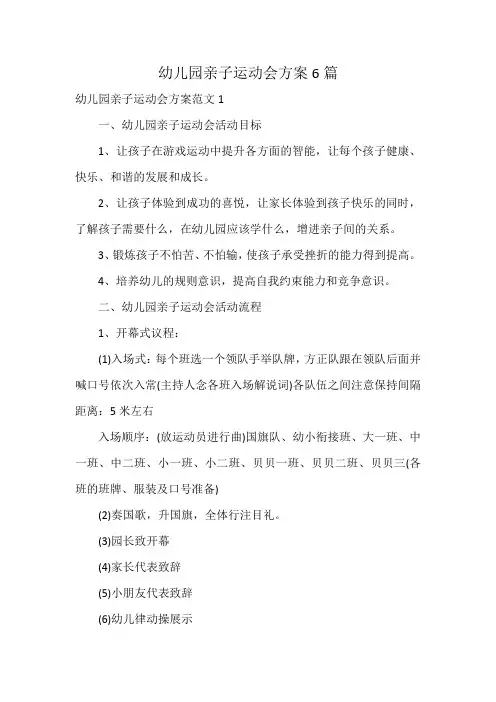 幼儿园亲子运动会方案 6 篇

幼儿园亲子运动会方案范文 1

一、幼儿园亲子运动会活动目标

1、让孩子在游戏运动中提升各方面的智能，让每个孩子健康、快乐、和谐的发展和成长。

2、让孩子体验到成功的喜悦，让家长体验到孩子快乐的同时，了解孩子需要什么，在幼儿园应该学什么，增进亲子间的关系。

3、锻炼孩子不怕苦、不怕输，使孩子承受挫折的能力得到提高。

4、培养幼儿的规则意识，提高自我约束能力和竞争意识。

二、幼儿园亲子运动会活动流程

1、开幕式议程：

(1)入场式：每个班选一个领队手举队牌，方正队跟在领队后面并喊口号依次入常(主持人念各班入场解说词)各队伍之间注意保持间隔距离：5 米左右

入场顺序：(放运动员进行曲)国旗队、幼小衔接班、大一班、中一班、中二班、小一班、小二班、贝贝一班、贝贝二班、贝贝三(各班的班牌、服装及口号准备)

(2)奏国歌，升国旗，全体行注目礼。

(3)园长致开幕

(4)家长代表致辞

(5)小朋友代表致辞

(6)幼儿律动操展示